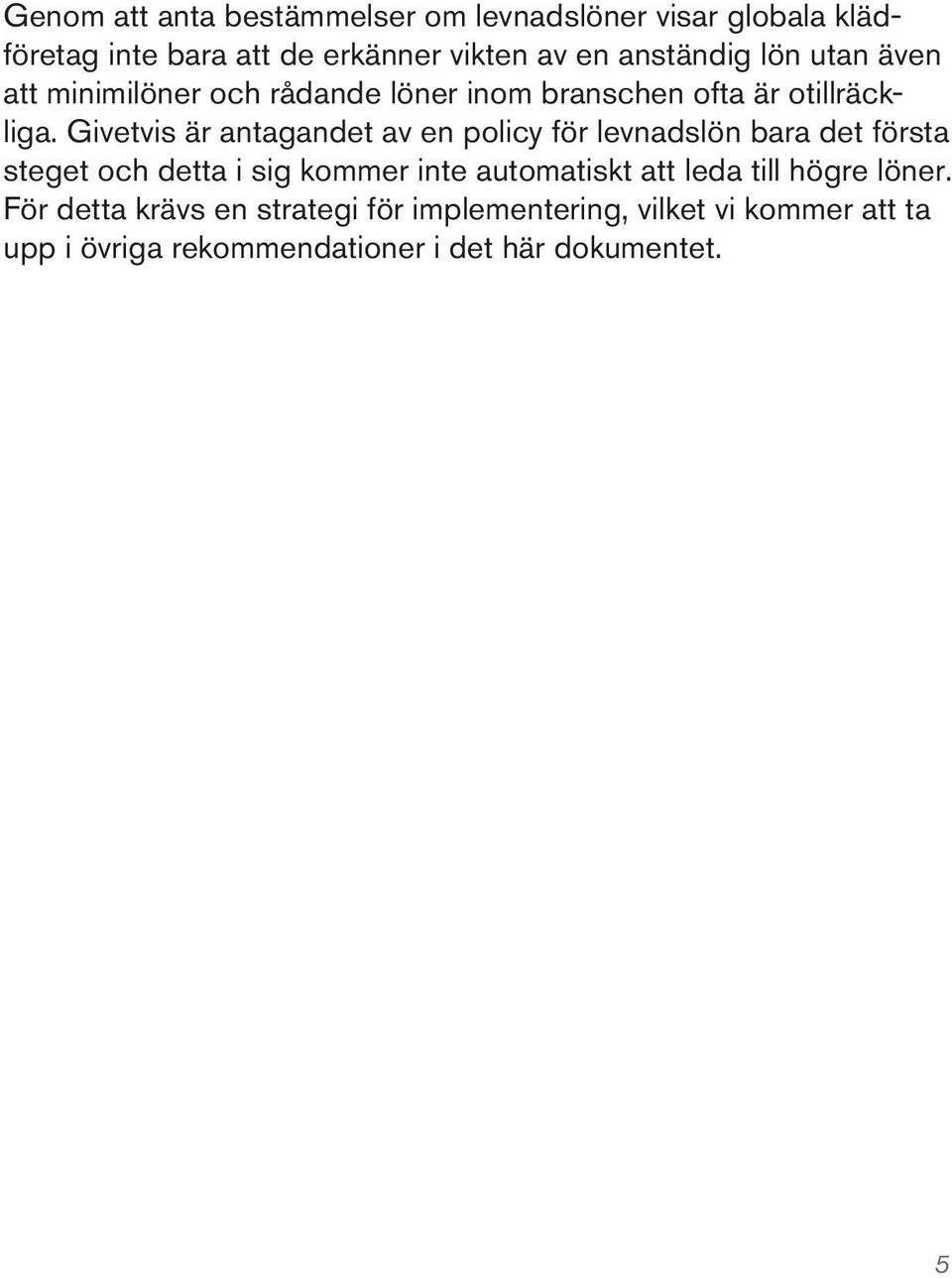 Genom att anta bestämmelser om levnadslöner visar globala klädföretag inte bara att de erkänner vikten av en anständig lön utan även att minimilöner och rådande löner inom branschen ofta är otillräckliga. Givetvis är antagandet av en policy för levnadslön bara det första steget och detta i sig kommer inte automatiskt att leda till högre löner. För detta krävs en strategi för implementering, vilket vi kommer att ta upp i övriga rekommendationer i det här dokumentet.

5